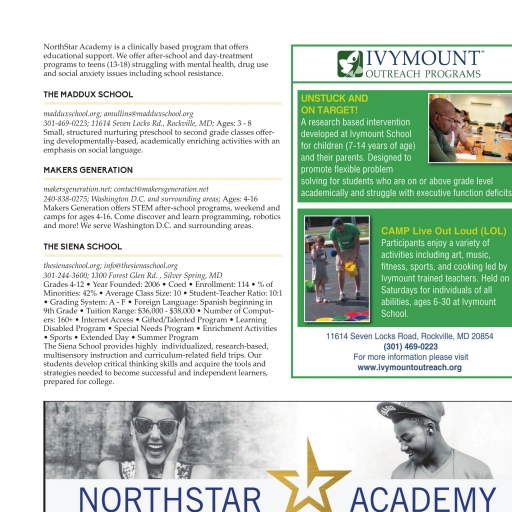 NorthStar Academy is a clinically based program that offers educational support. We offer after-school and day-treatment programs to teens (13-18) struggling with mental health, drug use and social anxiety issues including school resistance.

THE MADDUX SCHOOL

madduxschool.org; amullins@madduxschool.org
301-469-0223; 11614 Seven Locks Rd., Rockville, MD; Ages: 3 - 8
Small, structured nurturing preschool to second grade classes offering developmentally-based, academically enriching activities with an emphasis on social language.

MAKERS GENERATION

makersgeneration.net; contact@makersgeneration.net
240-838-0275; Washington D.C. and surrounding areas; Ages: 4-16
Makers Generation offers STEM after-school programs, weekend and camps for ages 4-16. Come discover and learn programming, robotics and more! We serve Washington D.C. and surrounding areas.

THE SIENA SCHOOL

thesienaschool.org; info@thesienaschool.org
301-244-3600; 1300 Forest Glen Rd. , Silver Spring, MD
Grades 4-12 • Year Founded: 2006 • Coed • Enrollment: 114 • % of Minorities: 42% • Average Class Size: 10 • Student-Teacher Ratio: 10:1 • Grading System: A - F • Foreign Language: Spanish beginning in 9th Grade • Tuition Range: $36,000 - $38,000 • Number of Computers: 160+ • Internet Access • Gifted/Talented Program • Learning Disabled Program • Special Needs Program • Enrichment Activities • Sports • Extended Day • Summer Program
The Siena School provides highly individualized, research-based, multisensory instruction and curriculum-related field trips. Our students develop critical thinking skills and acquire the tools and strategies needed to become successful and independent learners, prepared for college.

IVYMOUNT™
OUTREACH PROGRAMS

UNSTUCK AND ON TARGET!
A research based intervention developed at Ivymount School for children (7-14 years of age) and their parents. Designed to promote flexible problem solving for students who are on or above grade level academically and struggle with executive function deficits

CAMP Live Out Loud (LOL)
Participants enjoy a variety of activities including art, music, fitness, sports, and cooking led by Ivymount trained teachers. Held on Saturdays for individuals of all abilities, ages 6-30 at Ivymount School.

11614 Seven Locks Road, Rockville, MD 20854
(301) 469-0223
For more information please visit
www.ivymountoutreach.org

NORTHSTAR ACADEMY